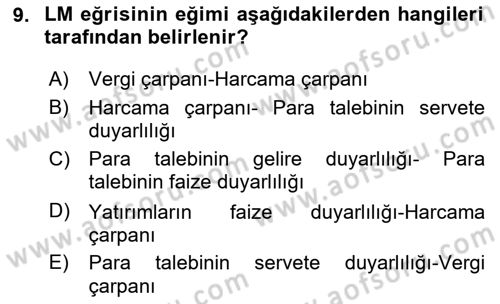 9. LM eğrisinin eğimi aşağıdakilerden hangileri tarafından belirlenir?

A) Vergi çarpanı-Harcama çarpanı
B) Harcama çarpanı- Para talebinin servete duyarlılığı
C) Para talebinin gelire duyarlılığı- Para talebinin faize duyarlılığı
D) Yatırımların faize duyarlılığı-Harcama çarpanı
E) Para talebinin servete duyarlılığı-Vergi çarpanı

www.aofsoru.com